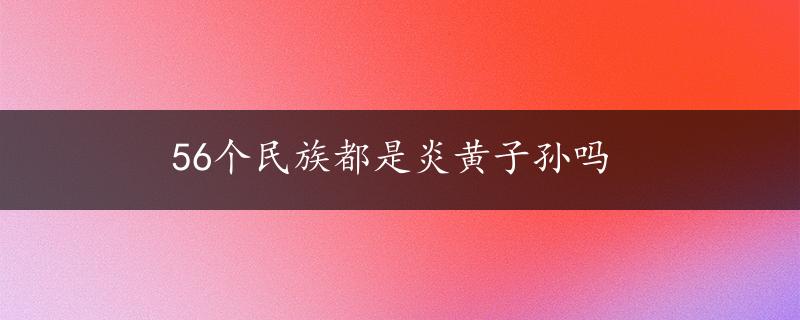 56个民族都是炎黄子孙吗